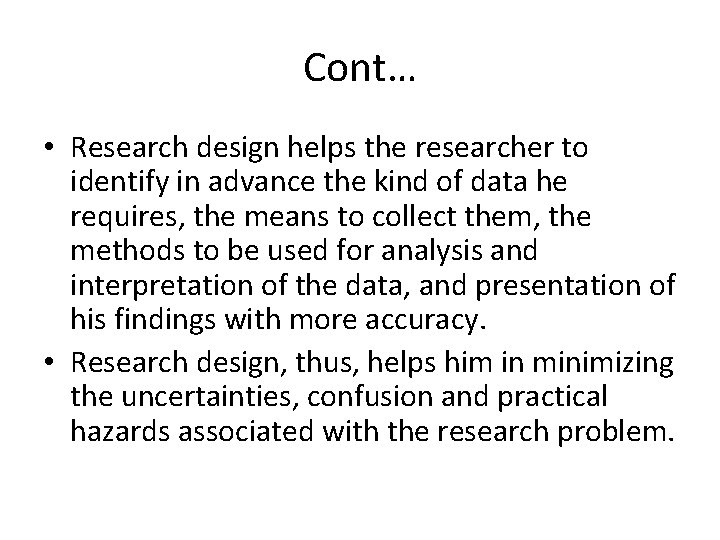 Cont…

• Research design helps the researcher to identify in advance the kind of data he requires, the means to collect them, the methods to be used for analysis and interpretation of the data, and presentation of his findings with more accuracy.
• Research design, thus, helps him in minimizing the uncertainties, confusion and practical hazards associated with the research problem.